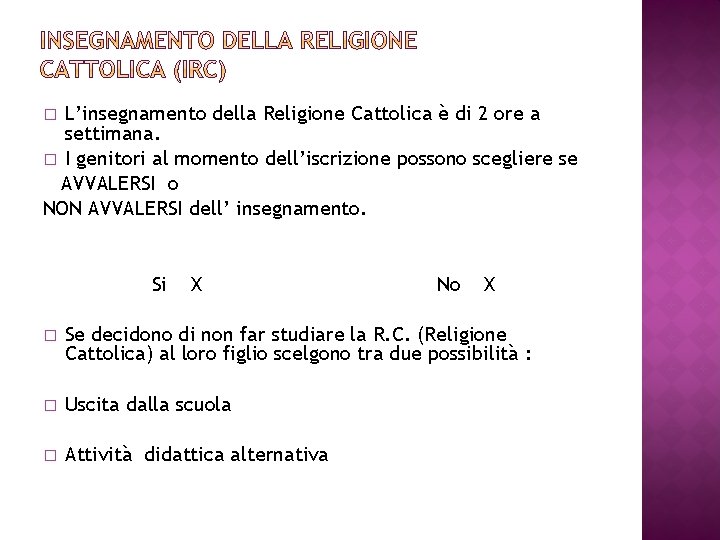 INSEGNAMENTO DELLA RELIGIONE CATTOLICA (IRC)

□ L'insegnamento della Religione Cattolica è di 2 ore a settimana.
□ I genitori al momento dell'iscrizione possono scegliere se AVVALERSI o
NON AVVALERSI dell' insegnamento.

Si X No X

□ Se decidono di non far studiare la R.C. (Religione Cattolica) al loro figlio scelgono tra due possibilità :

□ Uscita dalla scuola

□ Attività didattica alternativa